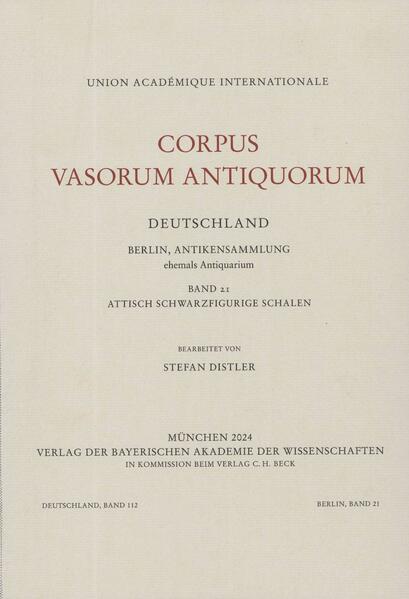 UNION ACADÉMIQUE INTERNATIONALE

CORPUS
VASORUM ANTIQUORUM

DEUTSCHLAND

BERLIN, ANTIKENSAMMLUNG
ehemals Antiquarium

BAND 21
ATTISCH SCHWARZFIGURIGE SCHALEN

BEARBEITET VON

STEFAN DISTLER

MÜNCHEN 2024
VERLAG DER BAYERISCHEN AKADEMIE DER WISSENSCHAFTEN
IN KOMMISSION BEIM VERLAG C. H. BECK

DEUTSCHLAND, BAND 112

BERLIN, BAND 21